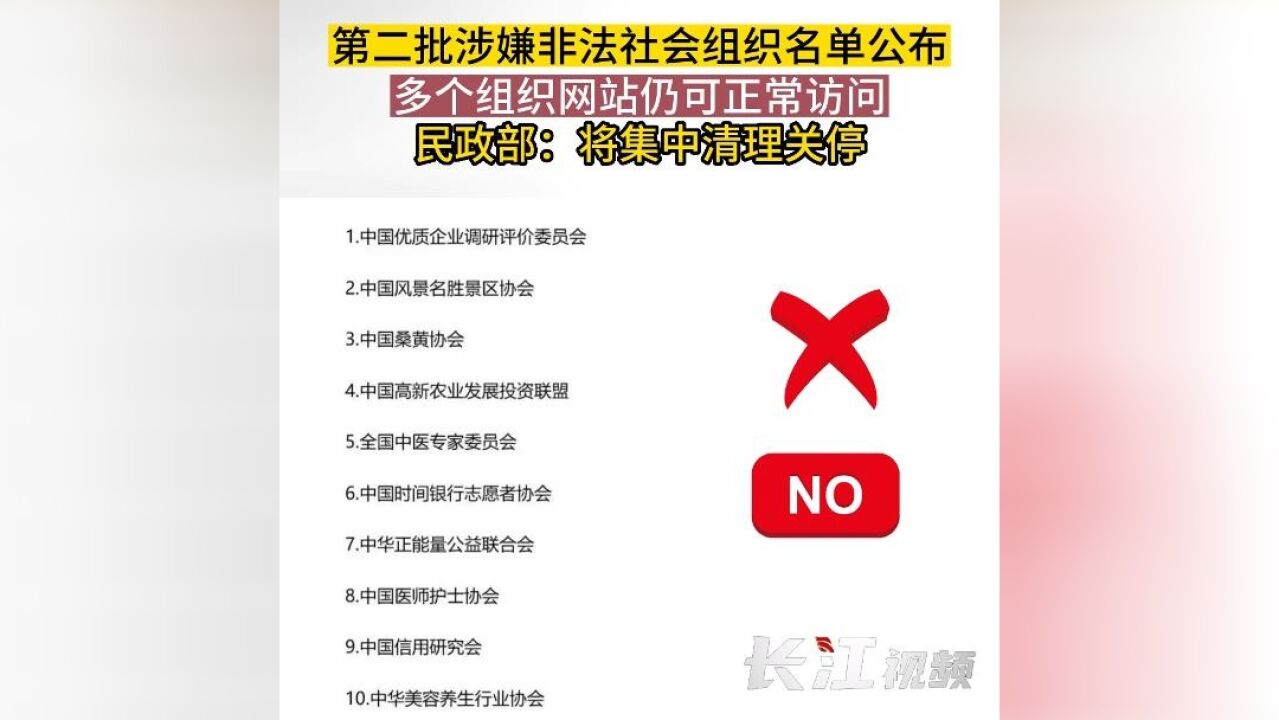 第二批涉嫌非法社会组织名单公布
多个组织网站仍可正常访问
民政部：将集中清理关停

1.中国优质企业调研评价委员会

2.中国风景名胜景区协会

3.中国桑黄协会

4.中国高新农业发展投资联盟

5.全国中医专家委员会

6.中国时间银行志愿者协会

7.中华正能量公益联合会

8.中国医师护士协会

9.中国信用研究会

10.中华美容养生行业协会

NO

长江视频